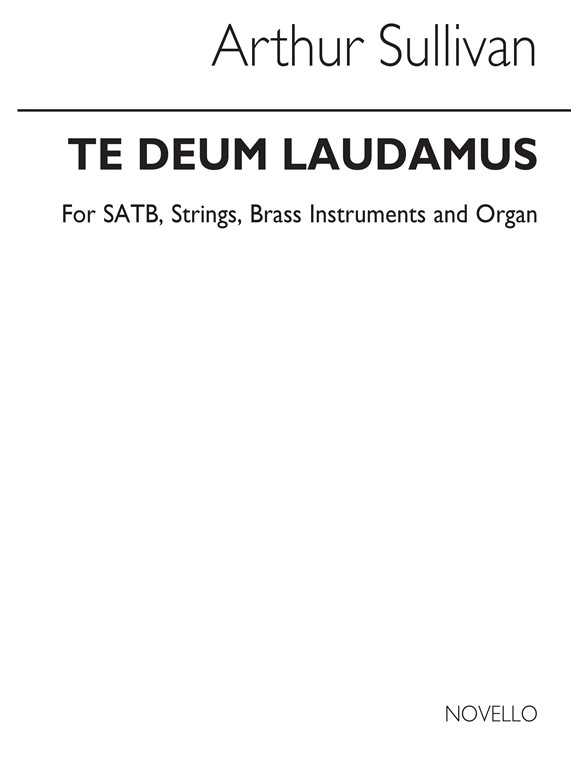 Arthur Sullivan

TE DEUM LAUDAMUS

For SATB, Strings, Brass Instruments and Organ

NOVELLO